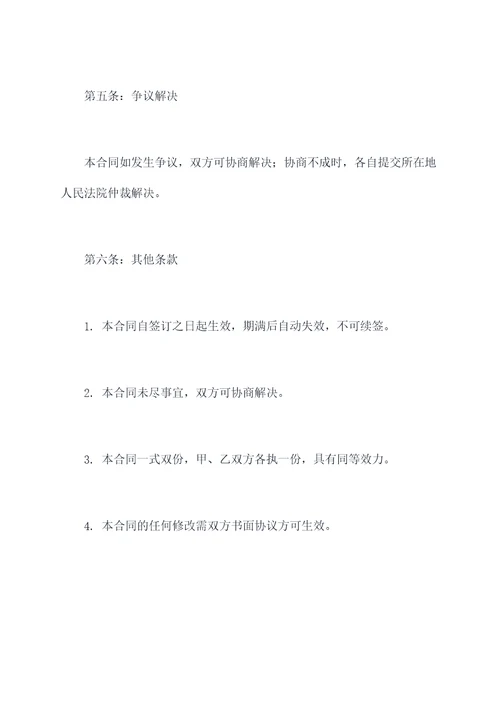 第五条：争议解决

本合同如发生争议，双方可协商解决；协商不成时，各自提交所在地人民法院仲裁解决。

第六条：其他条款

1. 本合同自签订之日起生效，期满后自动失效，不可续签。

2. 本合同未尽事宜，双方可协商解决。

3. 本合同一式双份，甲、乙双方各执一份，具有同等效力。

4. 本合同的任何修改需双方书面协议方可生效。